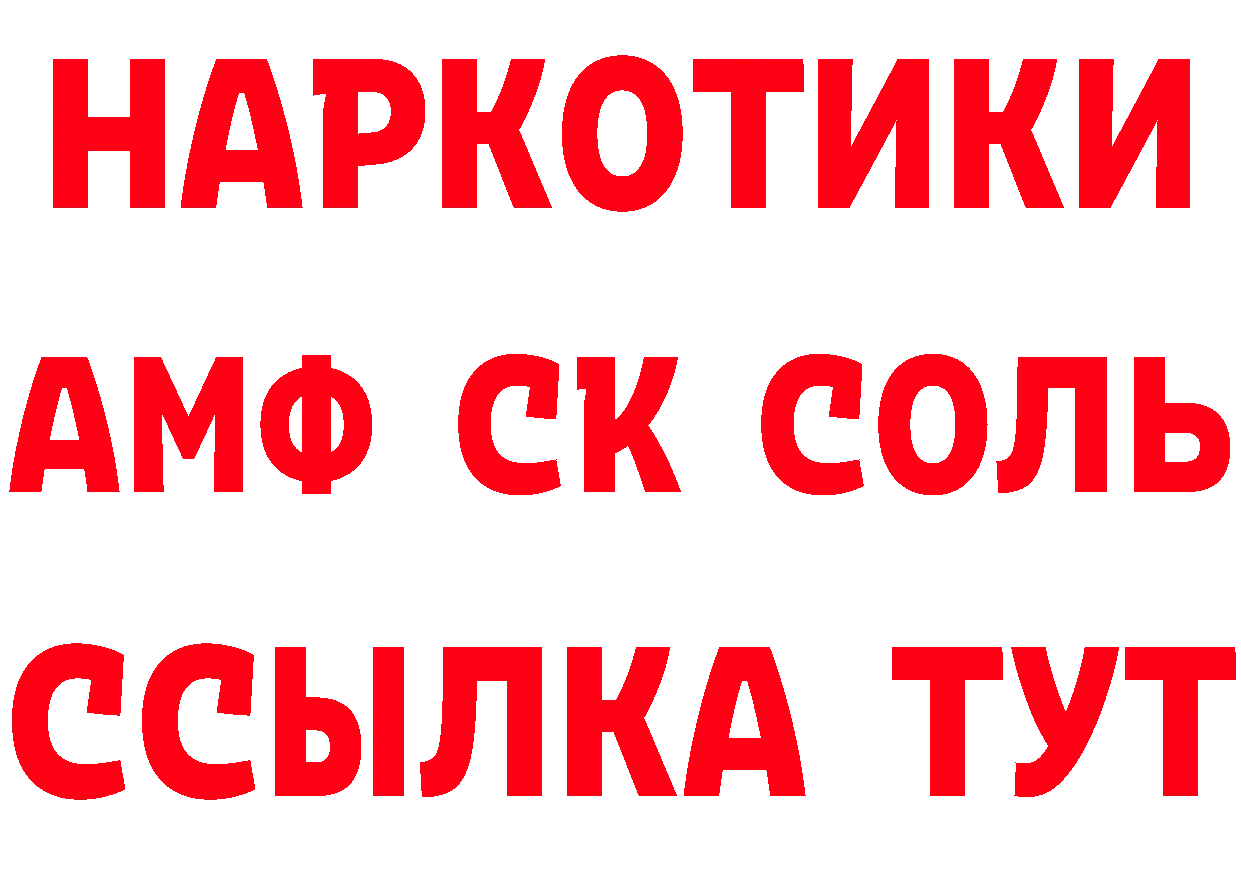 НАРКОТИКИ
АМФ СК СОЛЬ
ССЫЛКА ТУТ